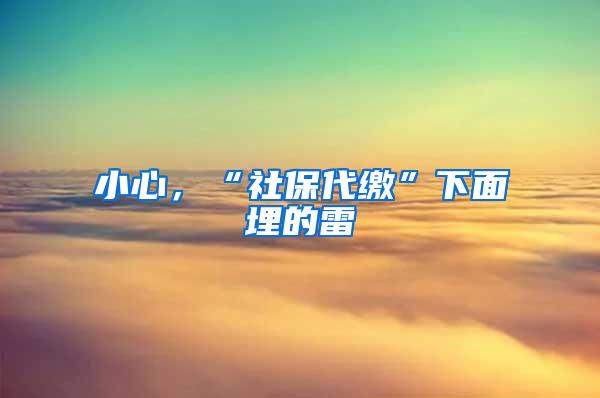 小心，“社保代缴”下面埋的雷